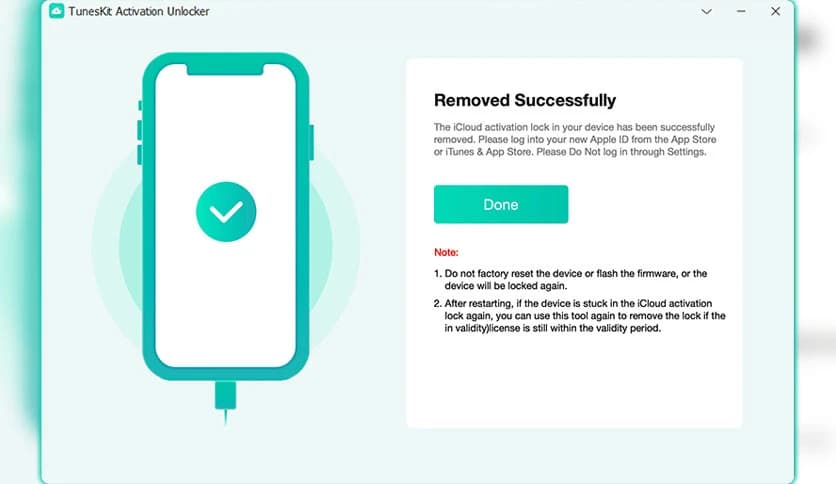 TunesKit Activation Unlocker

Removed Successfully

The iCloud activation lock in your device has been successfully removed. Please log into your new Apple ID from the App Store or iTunes & App Store. Please Do Not log in through Settings.

Done

Note:

1. Do not factory reset the device or flash the firmware, or the device will be locked again.

2. After restarting, if the device is stuck in the iCloud activation lock again, you can use this tool again to remove the lock if the in validity)license is still within the validity period.